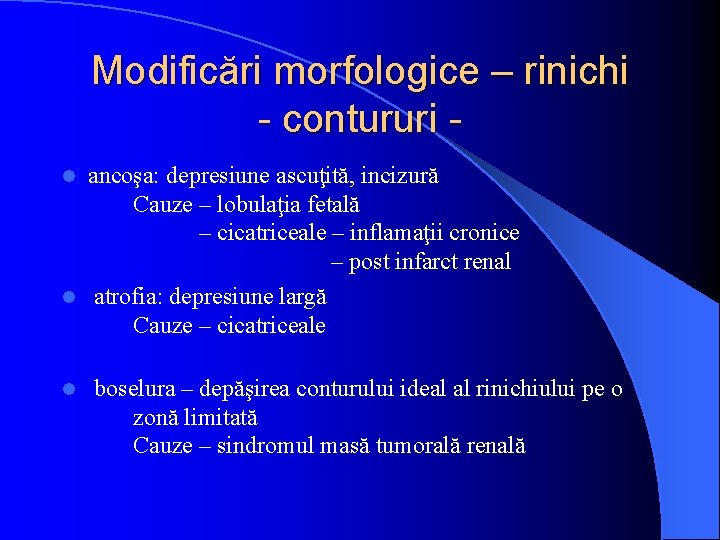 Modificări morfologice – rinichi
- contururi -

ancoşa: depresiune ascuţită, incizură
Cauze – lobulaţia fetală
– cicatriceale – inflamaţii cronice
– post infarct renal

atrofia: depresiune largă
Cauze – cicatriceale

boselura – depăşirea conturului ideal al rinichiului pe o zonă limitată
Cauze – sindromul masă tumorală renală